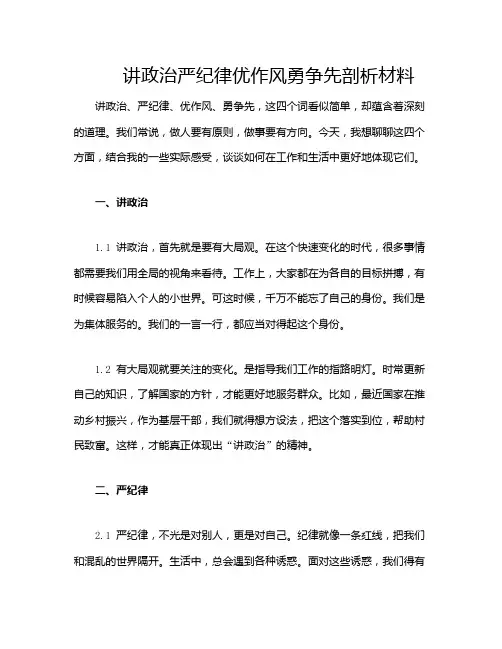 讲政治严纪律优作风勇争先剖析材料

讲政治、严纪律、优作风、勇争先，这四个词看似简单，却蕴含着深刻的道理。我们常说，做人要有原则，做事要有方向。今天，我想聊聊这四个方面，结合我的一些实际感受，谈谈如何在工作和生活中更好地体现它们。

一、讲政治

1.1 讲政治，首先就是要有大局观。在这个快速变化的时代，很多事情都需要我们用全局的视角来看待。工作上，大家都在为各自的目标拼搏，有时候容易陷入个人的小世界。可这时候，千万不能忘了自己的身份。我们是为集体服务的。我们的一言一行，都应当对得起这个身份。

1.2 有大局观就要关注的变化。是指导我们工作的指路明灯。时常更新自己的知识，了解国家的方针，才能更好地服务群众。比如，最近国家在推动乡村振兴，作为基层干部，我们就得想方设法，把这个落实到位，帮助村民致富。这样，才能真正体现出“讲政治”的精神。

二、严纪律

2.1 严纪律，不光是对别人，更是对自己。纪律就像一条红线，把我们和混乱的世界隔开。生活中，总会遇到各种诱惑。面对这些诱惑，我们得有